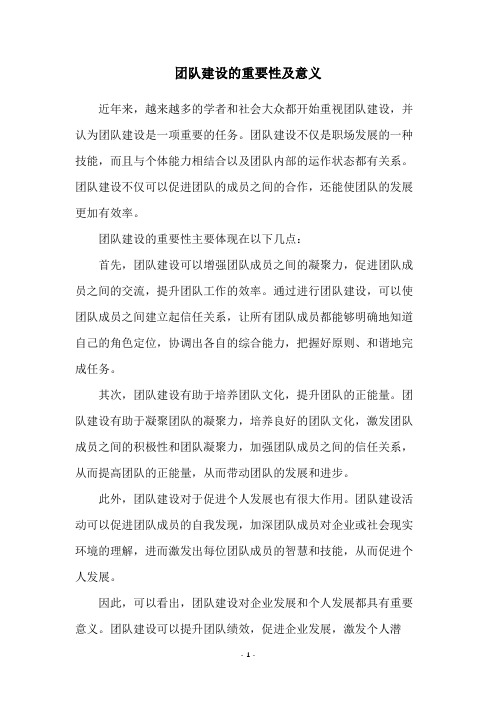 团队建设的重要性及意义

近年来，越来越多的学者和社会大众都开始重视团队建设，并认为团队建设是一项重要的任务。团队建设不仅是职场发展的一种技能，而且与个体能力相结合以及团队内部的运作状态都有关系。团队建设不仅可以促进团队的成员之间的合作，还能使团队的发展更加有效率。

团队建设的重要性主要体现在以下几点：

首先，团队建设可以增强团队成员之间的凝聚力，促进团队成员之间的交流，提升团队工作的效率。通过进行团队建设，可以使团队成员之间建立起信任关系，让所有团队成员都能够明确地知道自己的角色定位，协调出各自的综合能力，把握好原则、和谐地完成任务。

其次，团队建设有助于培养团队文化，提升团队的正能量。团队建设有助于凝聚团队的凝聚力，培养良好的团队文化，激发团队成员之间的积极性和团队凝聚力，加强团队成员之间的信任关系，从而提高团队的正能量，从而带动团队的发展和进步。

此外，团队建设对于促进个人发展也有很大作用。团队建设活动可以促进团队成员的自我发现，加深团队成员对企业或社会现实环境的理解，进而激发出每位团队成员的智慧和技能，从而促进个人发展。

因此，可以看出，团队建设对企业发展和个人发展都具有重要意义。团队建设可以提升团队绩效，促进企业发展，激发个人潜

- 1 -